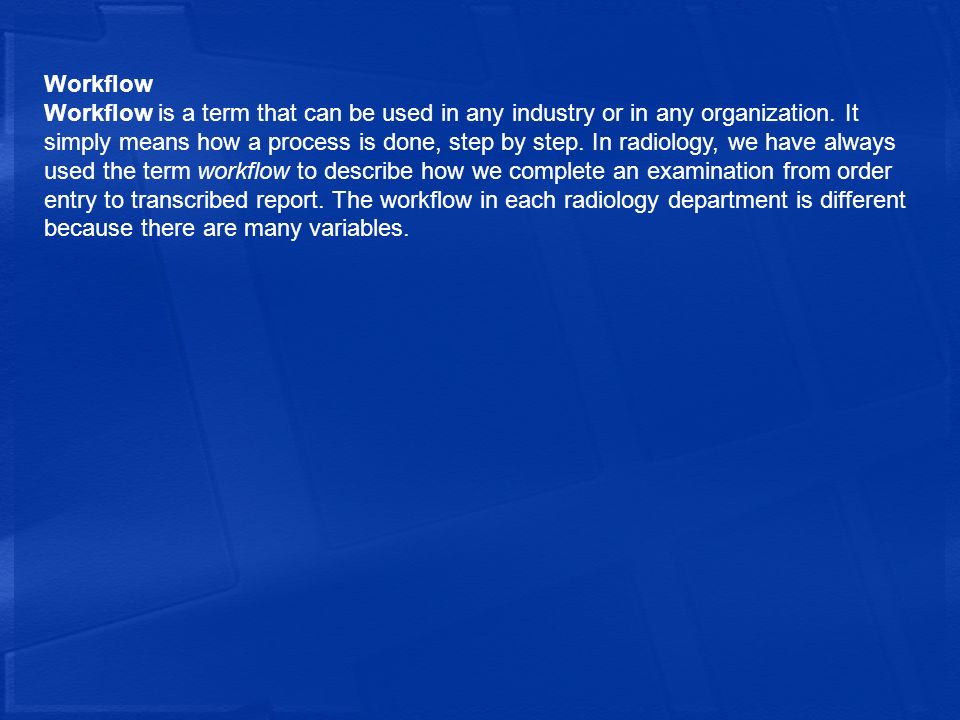 Workflow
Workflow is a term that can be used in any industry or in any organization. It simply means how a process is done, step by step. In radiology, we have always used the term workflow to describe how we complete an examination from order entry to transcribed report. The workflow in each radiology department is different because there are many variables.